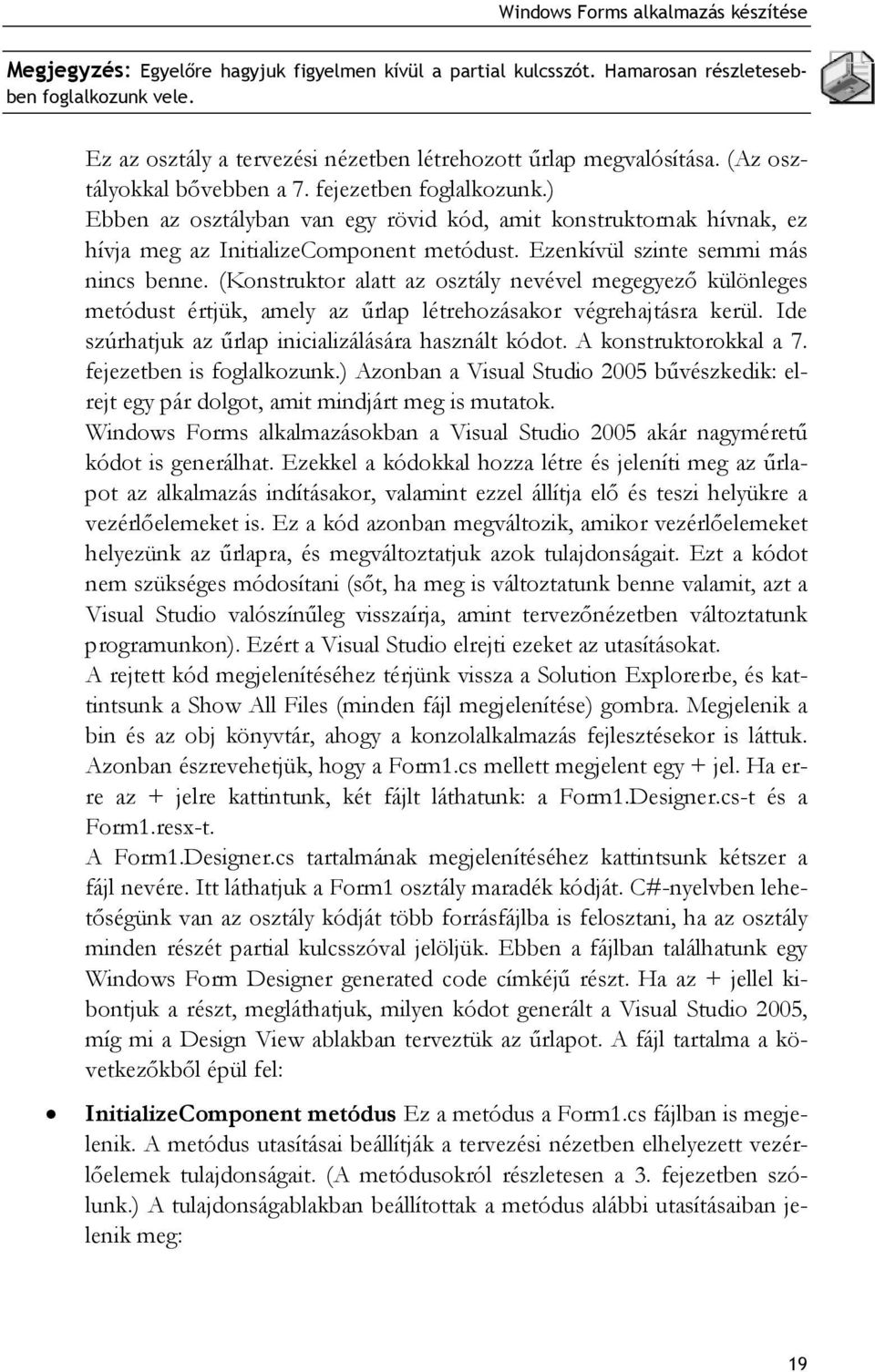 Windows Forms alkalmazás készítése

Megjegyzés: Egyelőre hagyjuk figyelmen kívül a partial kulcsszót. Hamarosan részletesebben foglalkozunk vele.

Ez az osztály a tervezési nézetben létrehozott űrlap megvalósítása. (Az osztályokkal bővebben a 7. fejezetben foglalkozunk.) Ebben az osztályban van egy rövid kód, amit konstruktornak hívnak, ez hívja meg az InitializeComponent metódust. Ezenkívül szinte semmi más nincs benne. (Konstruktor alatt az osztály nevével megegyező különleges metódust értjük, amely az űrlap létrehozásakor végrehajtásra kerül. Ide szúrhatjuk az űrlap inicializálására használt kódot. A konstruktorokkal a 7. fejezetben is foglalkozunk.) Azonban a Visual Studio 2005 bűvészkedik: elrejt egy pár dolgot, amit mindjárt meg is mutatok.
Windows Forms alkalmazásokban a Visual Studio 2005 akár nagyméretű kódot is generálhat. Ezekkel a kódokkal hozza létre és jeleníti meg az űrlapot az alkalmazás indításakor, valamint ezzel állítja elő és teszi helyükre a vezérlőelemeket is. Ez a kód azonban megváltozik, amikor vezérlőelemeket helyezünk az űrlapra, és megváltoztatjuk azok tulajdonságait. Ezt a kódot nem szükséges módosítani (sőt, ha meg is változtatunk benne valamit, azt a Visual Studio valószínűleg visszaírja, amint tervezőnézetben változtatunk programunkon). Ezért a Visual Studio elrejti ezeket az utasításokat.
A rejtett kód megjelenítéséhez térjünk vissza a Solution Explorerbe, és kattintsunk a Show All Files (minden fájl megjelenítése) gombra. Megjelenik a bin és az obj könyvtár, ahogy a konzolalkalmazás fejlesztésekor is láttuk. Azonban észrevehetjük, hogy a Form1.cs mellett megjelent egy + jel. Ha erre az + jelre kattintunk, két fájlt láthatunk: a Form1.Designer.cs-t és a Form1.resx-t.
A Form1.Designer.cs tartalmának megjelenítéséhez kattintsunk kétszer a fájl nevére. Itt láthatjuk a Form1 osztály maradék kódját. C#-nyelvben lehetőségünk van az osztály kódját több forrásfájlba is felosztani, ha az osztály minden részét partial kulcsszóval jelöljük. Ebben a fájlban találhatunk egy Windows Form Designer generated code címkéjű részt. Ha az + jellel kibontjuk a részt, megláthatjuk, milyen kódot generált a Visual Studio 2005, míg mi a Design View ablakban terveztük az űrlapot. A fájl tartalma a következőkből épül fel:

• InitializeComponent metódus Ez a metódus a Form1.cs fájlban is megjelenik. A metódus utasításai beállítják a tervezési nézetben elhelyezett vezérlőelemek tulajdonságait. (A metódusokról részletesen a 3. fejezetben szólunk.) A tulajdonságablakban beállítottak a metódus alábbi utasításaiban jelenik meg:

19